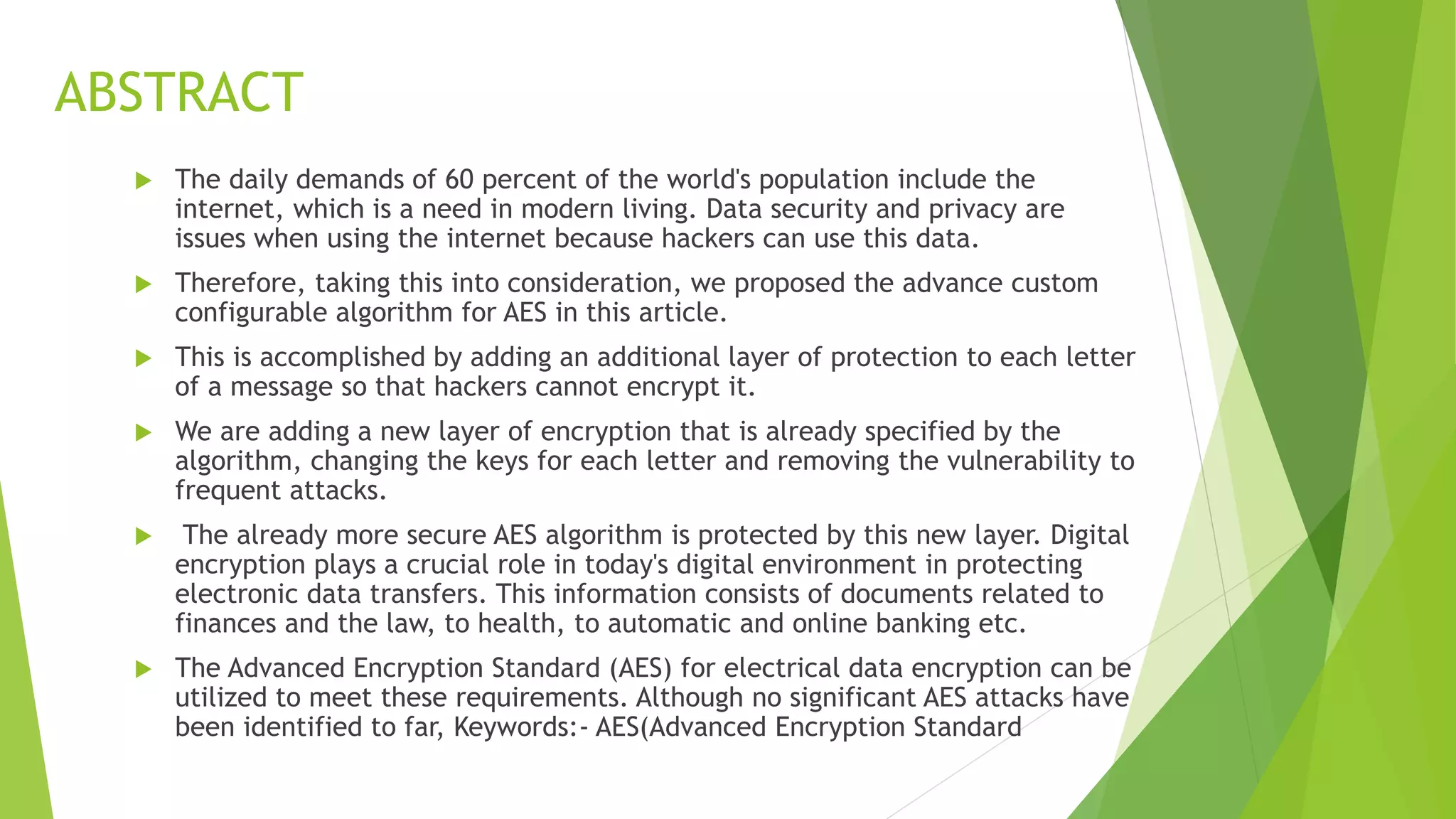 ABSTRACT

The daily demands of 60 percent of the world's population include the internet, which is a need in modern living. Data security and privacy are issues when using the internet because hackers can use this data.

Therefore, taking this into consideration, we proposed the advance custom configurable algorithm for AES in this article.

This is accomplished by adding an additional layer of protection to each letter of a message so that hackers cannot encrypt it.

We are adding a new layer of encryption that is already specified by the algorithm, changing the keys for each letter and removing the vulnerability to frequent attacks.

The already more secure AES algorithm is protected by this new layer. Digital encryption plays a crucial role in today's digital environment in protecting electronic data transfers. This information consists of documents related to finances and the law, to health, to automatic and online banking etc.

The Advanced Encryption Standard (AES) for electrical data encryption can be utilized to meet these requirements. Although no significant AES attacks have been identified to far, Keywords:- AES(Advanced Encryption Standard